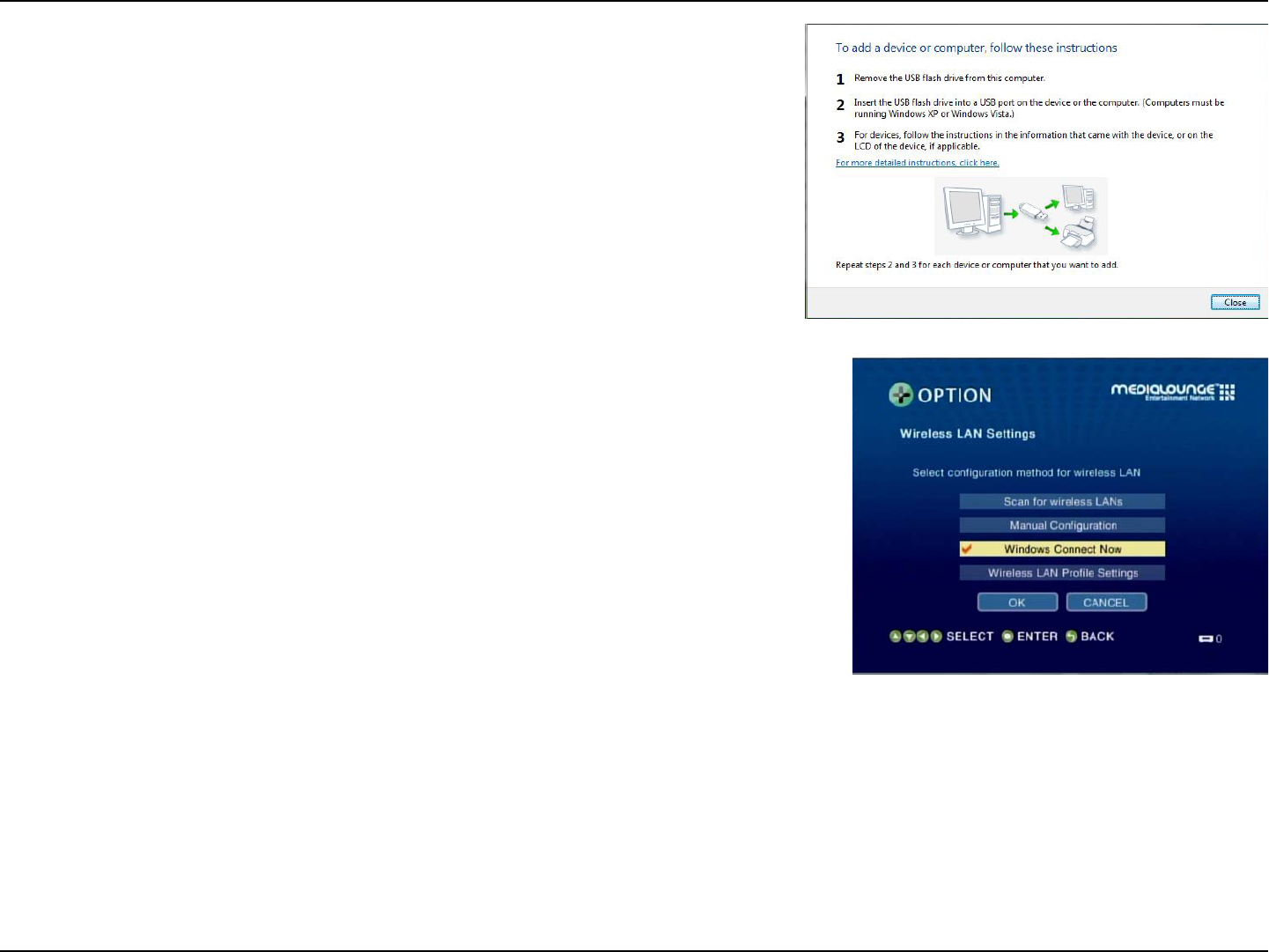 To add a device or computer, follow these instructions

1 Remove the USB flash drive from this computer.

2 Insert the USB flash drive into a USB port on the device or the computer. (Computers must be running Windows XP or Windows Vista.)

3 For devices, follow the instructions in the information that came with the device, or on the LCD of the device, if applicable.

For more detailed instructions, click here.

Repeat steps 2 and 3 for each device or computer that you want to add.

Close

OPTION

MEDIALOUNGE
Entertainment Network

Wireless LAN Settings

Select configuration method for wireless LAN

Scan for wireless LANs

Manual Configuration

Windows Connect Now

Wireless LAN Profile Settings

OK CANCEL

SELECT ENTER BACK

0